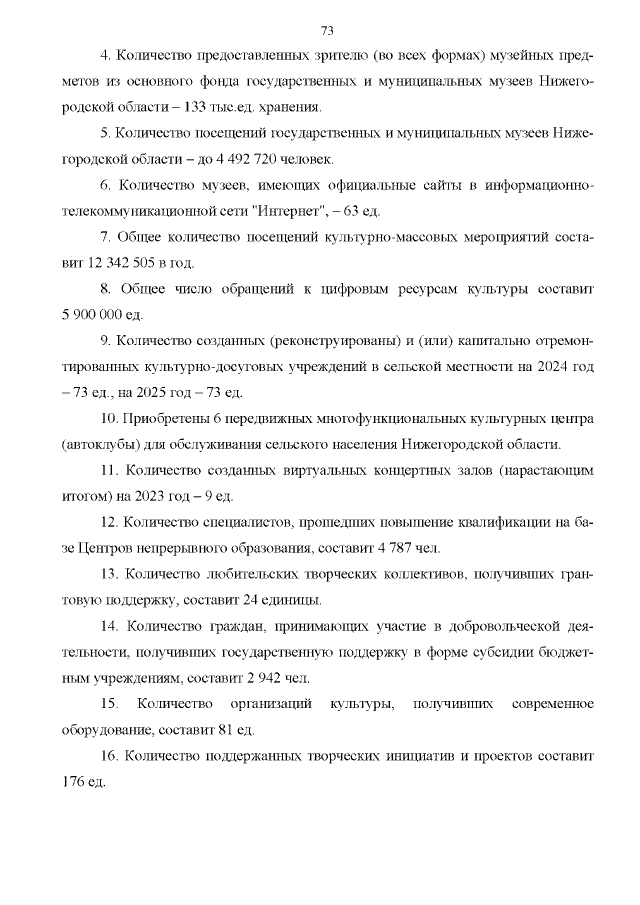 73

4. Количество предоставленных зрителю (во всех формах) музейных предметов из основного фонда государственных и муниципальных музеев Нижегородской области – 133 тыс.ед. хранения.

5. Количество посещений государственных и муниципальных музеев Нижегородской области – до 4 492 720 человек.

6. Количество музеев, имеющих официальные сайты в информационно-телекоммуникационной сети "Интернет", – 63 ед.

7. Общее количество посещений культурно-массовых мероприятий составит 12 342 505 в год.

8. Общее число обращений к цифровым ресурсам культуры составит 5 900 000 ед.

9. Количество созданных (реконструированы) и (или) капитально отремонтированных культурно-досуговых учреждений в сельской местности на 2024 год – 73 ед., на 2025 год – 73 ед.

10. Приобретены 6 передвижных многофункциональных культурных центра (автоклубы) для обслуживания сельского населения Нижегородской области.

11. Количество созданных виртуальных концертных залов (нарастающим итогом) на 2023 год – 9 ед.

12. Количество специалистов, прошедших повышение квалификации на базе Центров непрерывного образования, составит 4 787 чел.

13. Количество любительских творческих коллективов, получивших грантовую поддержку, составит 24 единицы.

14. Количество граждан, принимающих участие в добровольческой деятельности, получивших государственную поддержку в форме субсидии бюджетным учреждениям, составит 2 942 чел.

15. Количество организаций культуры, получивших современное оборудование, составит 81 ед.

16. Количество поддержанных творческих инициатив и проектов составит 176 ед.